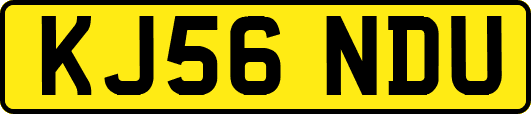 KJ56 NDU